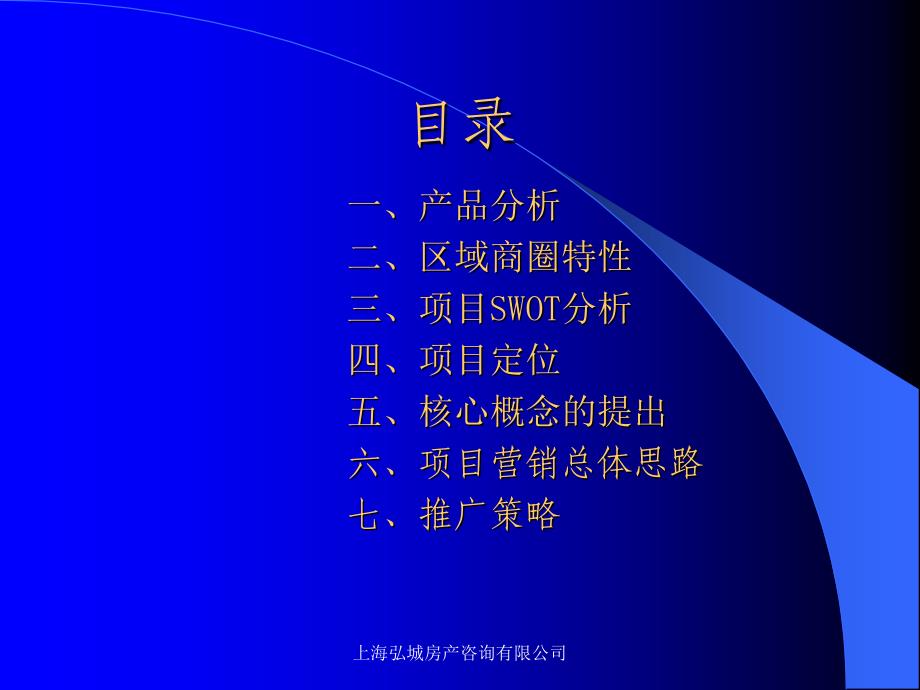 目录

一、产品分析
二、区域商圈特性
三、项目SWOT分析
四、项目定位
五、核心概念的提出
六、项目营销总体思路
七、推广策略

上海弘城房产咨询有限公司